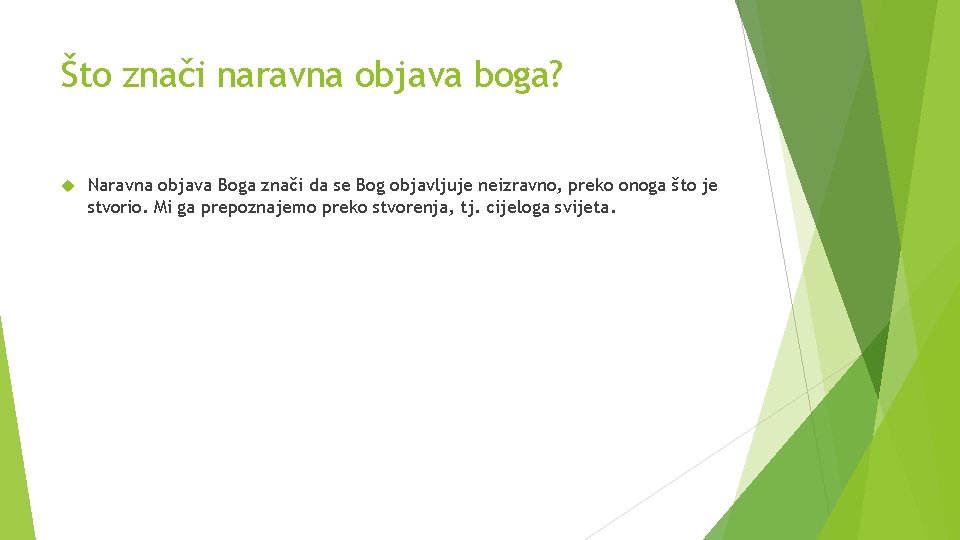 Što znači naravna objava boga?

Naravna objava Boga znači da se Bog objavljuje neizravno, preko onoga što je stvorio. Mi ga prepoznajemo preko stvorenja, tj. cijeloga svijeta.